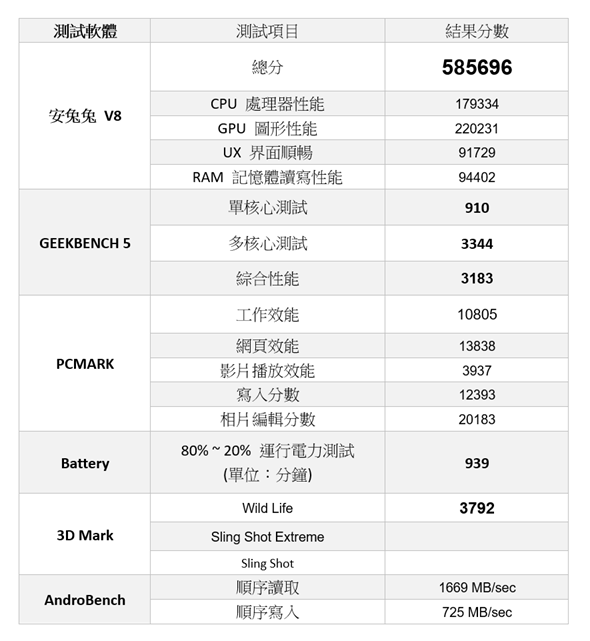 | 測試軟體 | 測試項目 | 結果分數 |
|---|---|---|
| 安兔兔 V8 | 總分 | 585696 |
| | CPU 處理器性能 | 179334 |
| | GPU 圖形性能 | 220231 |
| | UX 界面順暢 | 91729 |
| | RAM 記憶體讀寫性能 | 94402 |
| GEEKBENCH 5 | 單核心測試 | 910 |
| | 多核心測試 | 3344 |
| | 綜合性能 | 3183 |
| PCMARK | 工作效能 | 10805 |
| | 網頁效能 | 13838 |
| | 影片播放效能 | 3937 |
| | 寫入分數 | 12393 |
| | 相片編輯分數 | 20183 |
| Battery | 80% ~ 20% 運行電力測試 (單位：分鐘) | 939 |
| 3D Mark | Wild Life | 3792 |
| | Sling Shot Extreme | |
| | Sling Shot | |
| AndroBench | 順序讀取 | 1669 MB/sec |
| | 順序寫入 | 725 MB/sec |